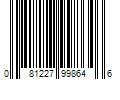 0 81227 99864 6